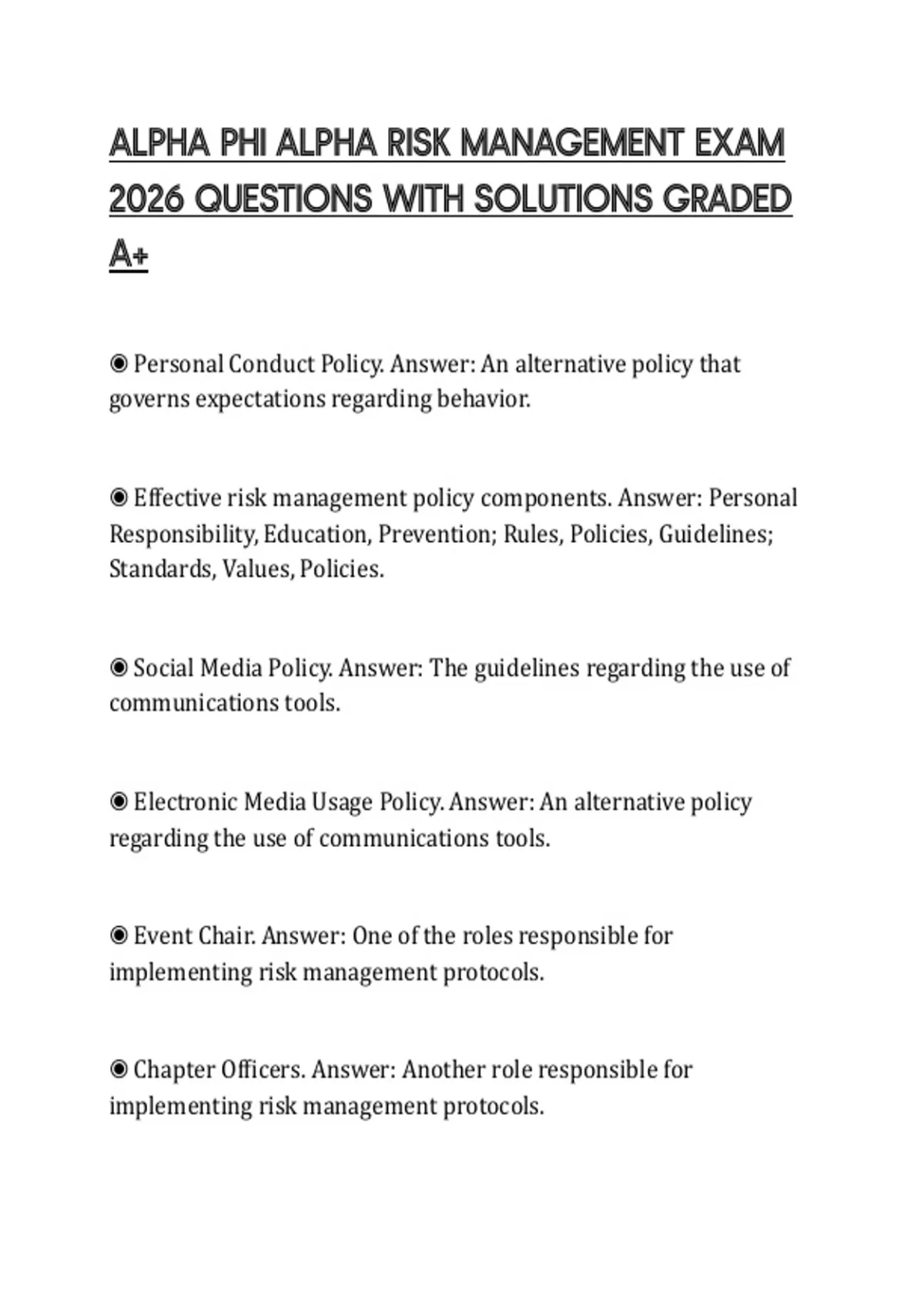 ALPHA PHI ALPHA RISK MANAGEMENT EXAM 2026 QUESTIONS WITH SOLUTIONS GRADED A+

◉ Personal Conduct Policy. Answer: An alternative policy that governs expectations regarding behavior.

◉ Effective risk management policy components. Answer: Personal Responsibility, Education, Prevention; Rules, Policies, Guidelines; Standards, Values, Policies.

◉ Social Media Policy. Answer: The guidelines regarding the use of communications tools.

◉ Electronic Media Usage Policy. Answer: An alternative policy regarding the use of communications tools.

◉ Event Chair. Answer: One of the roles responsible for implementing risk management protocols.

◉ Chapter Officers. Answer: Another role responsible for implementing risk management protocols.